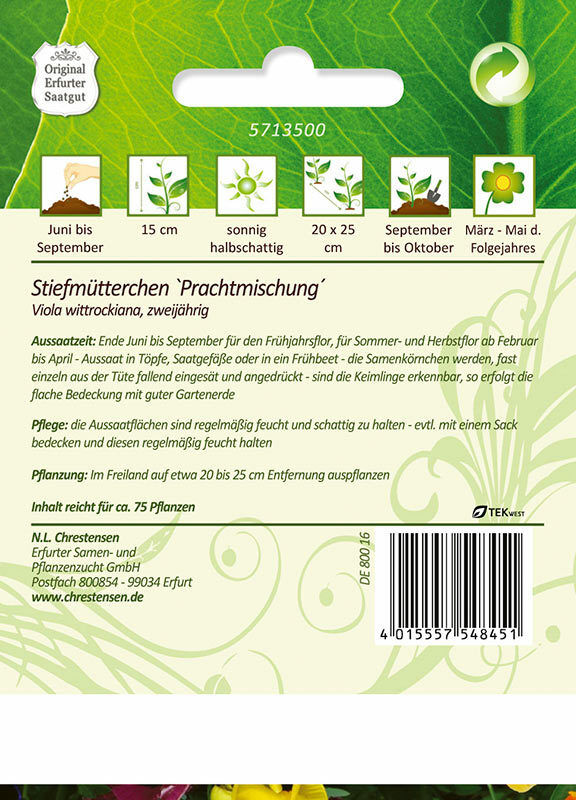 Original Erfurter Saatgut

5713500

Juni bis September

15 cm

sonnig halbschattig

20 x 25 cm

September bis Oktober

März - Mai d. Folgejahres

Stiefmütterchen `Prachtmischung´
Viola wittrockiana, zweijährig

Aussaatzeit: Ende Juni bis September für den Frühjahrsflor, für Sommer- und Herbstflor ab Februar bis April - Aussaat in Töpfe, Saatgefäße oder in ein Frühbeet - die Samenkörnchen werden, fast einzeln aus der Tüte fallend eingesät und angedrückt - sind die Keimlinge erkennbar, so erfolgt die flache Bedeckung mit guter Gartenerde

Pflege: die Aussaatflächen sind regelmäßig feucht und schattig zu halten - evtl. mit einem Sack bedecken und diesen regelmäßig feucht halten

Pflanzung: Im Freiland auf etwa 20 bis 25 cm Entfernung auspflanzen

Inhalt reicht für ca. 75 Pflanzen

TEK WEST

N.L. Chrestensen
Erfurter Samen- und
Pflanzenzucht GmbH
Postfach 800854 - 99034 Erfurt
www.chrestensen.de

DE 800 16

4 015557 548451